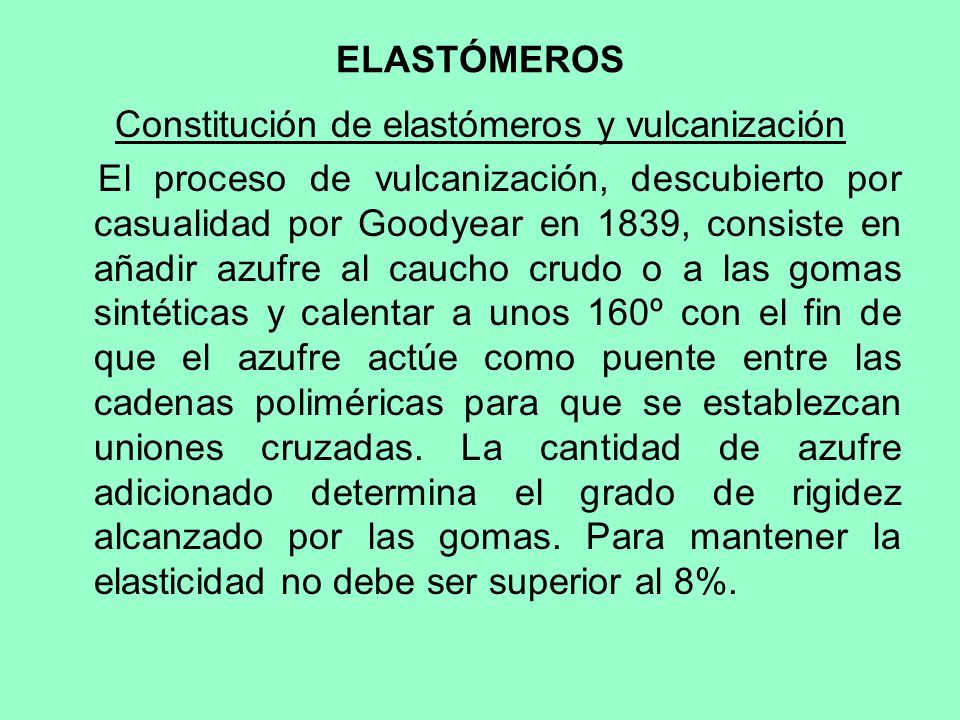 ELASTÓMEROS

Constitución de elastómeros y vulcanización

El proceso de vulcanización, descubierto por casualidad por Goodyear en 1839, consiste en añadir azufre al caucho crudo o a las gomas sintéticas y calentar a unos 160º con el fin de que el azufre actúe como puente entre las cadenas poliméricas para que se establezcan uniones cruzadas. La cantidad de azufre adicionado determina el grado de rigidez alcanzado por las gomas. Para mantener la elasticidad no debe ser superior al 8%.